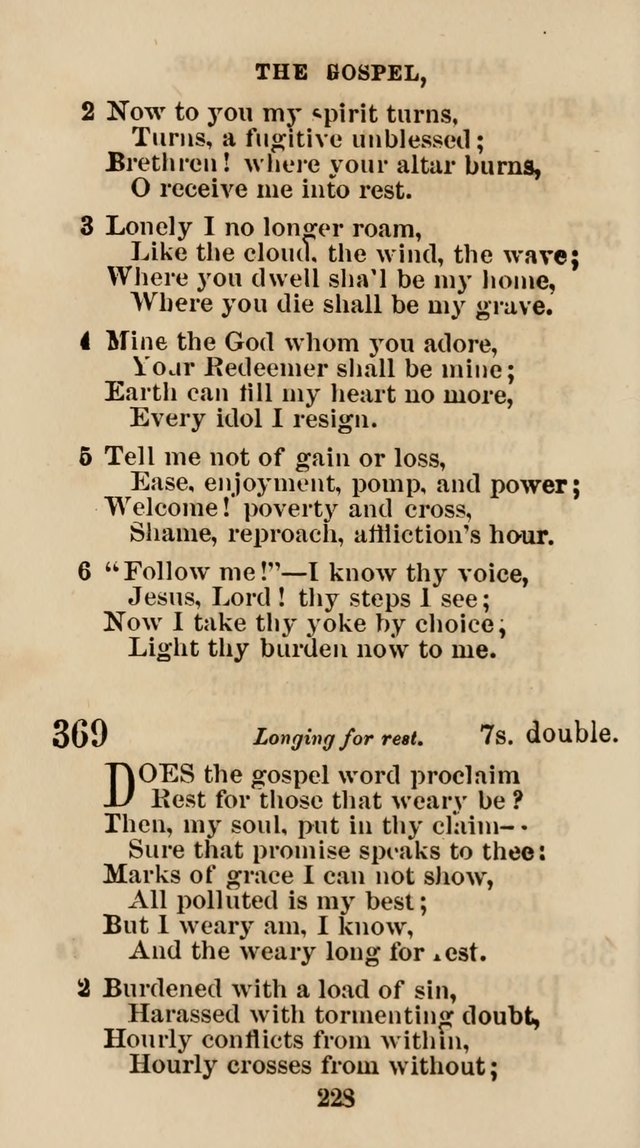 THE GOSPEL,

2 Now to you my spirit turns,
Turns, a fugitive unblessed;
Brethren! where your altar burns,
O receive me into rest.

3 Lonely I no longer roam,
Like the cloud, the wind, the wave;
Where you dwell sha'l be my home,
Where you die shall be my grave.

4 Mine the God whom you adore,
Your Redeemer shall be mine;
Earth can fill my heart no more,
Every idol I resign.

5 Tell me not of gain or loss,
Ease, enjoyment, pomp, and power;
Welcome! poverty and cross,
Shame, reproach, affliction's hour.

6 "Follow me!"—I know thy voice,
Jesus, Lord! thy steps I see;
Now I take thy yoke by choice;
Light thy burden now to me.

369 Longing for rest. 7s. double.

DOES the gospel word proclaim
Rest for those that weary be?
Then, my soul, put in thy claim—
Sure that promise speaks to thee:
Marks of grace I can not show,
All polluted is my best;
But I weary am, I know,
And the weary long for rest.

2 Burdened with a load of sin,
Harassed with tormenting doubt,
Hourly conflicts from within,
Hourly crosses from without;

228